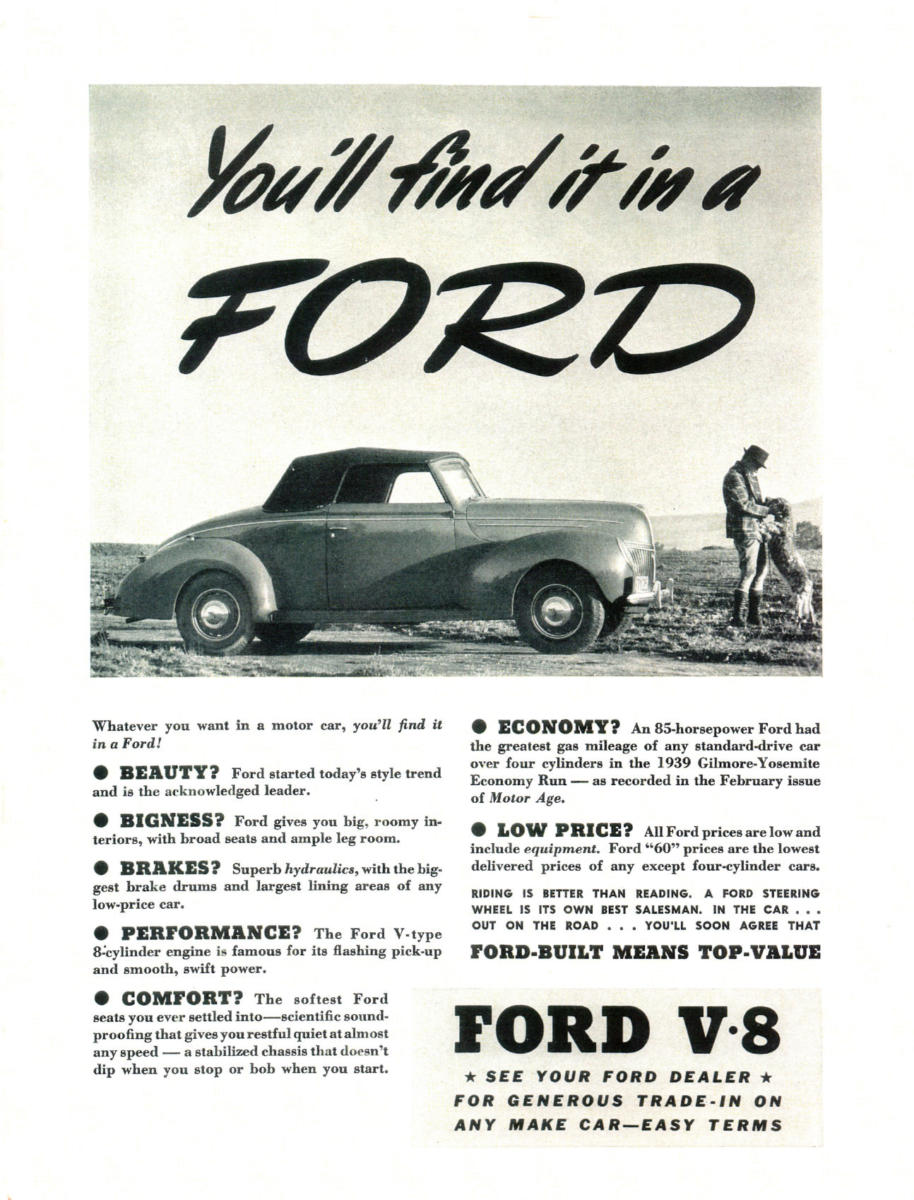 You'll find it in a FORD

Whatever you want in a motor car, you'll find it in a Ford!

● BEAUTY? Ford started today's style trend and is the acknowledged leader.

● BIGNESS? Ford gives you big, roomy interiors, with broad seats and ample leg room.

● BRAKES? Superb hydraulics, with the biggest brake drums and largest lining areas of any low-price car.

● PERFORMANCE? The Ford V-type 8-cylinder engine is famous for its flashing pick-up and smooth, swift power.

● COMFORT? The softest Ford seats you ever settled into—scientific soundproofing that gives you restful quiet at almost any speed — a stabilized chassis that doesn't dip when you stop or bob when you start.

● ECONOMY? An 85-horsepower Ford had the greatest gas mileage of any standard-drive car over four cylinders in the 1939 Gilmore-Yosemite Economy Run — as recorded in the February issue of Motor Age.

● LOW PRICE? All Ford prices are low and include equipment. Ford "60" prices are the lowest delivered prices of any except four-cylinder cars.

RIDING IS BETTER THAN READING. A FORD STEERING WHEEL IS ITS OWN BEST SALESMAN. IN THE CAR . . . OUT ON THE ROAD . . . YOU'LL SOON AGREE THAT

FORD-BUILT MEANS TOP-VALUE

FORD V·8

★ SEE YOUR FORD DEALER ★
FOR GENEROUS TRADE-IN ON
ANY MAKE CAR—EASY TERMS